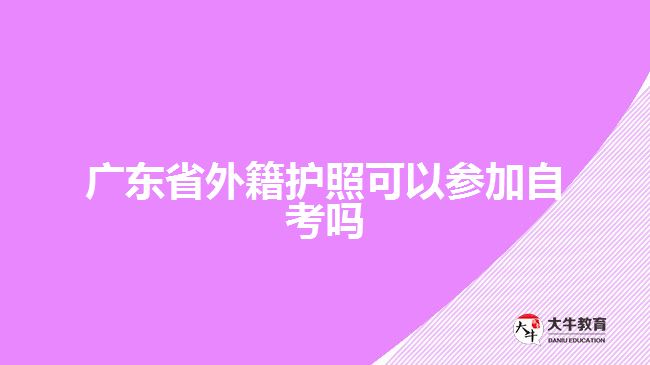 广东省外籍护照可以参加自考吗

大牛
大牛教育
DANIU EDUCATION